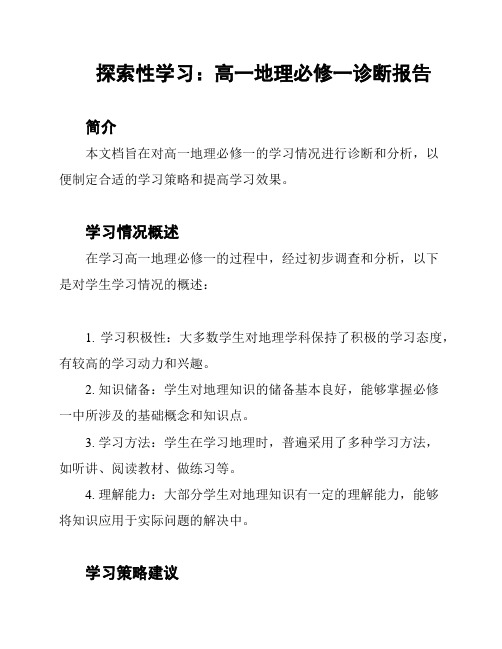 探索性学习：高一地理必修一诊断报告

简介

本文档旨在对高一地理必修一的学习情况进行诊断和分析，以便制定合适的学习策略和提高学习效果。

学习情况概述

在学习高一地理必修一的过程中，经过初步调查和分析，以下是对学生学习情况的概述：

1. 学习积极性：大多数学生对地理学科保持了积极的学习态度，有较高的学习动力和兴趣。

2. 知识储备：学生对地理知识的储备基本良好，能够掌握必修一中所涉及的基础概念和知识点。

3. 学习方法：学生在学习地理时，普遍采用了多种学习方法，如听讲、阅读教材、做练习等。

4. 理解能力：大部分学生对地理知识有一定的理解能力，能够将知识应用于实际问题的解决中。

学习策略建议